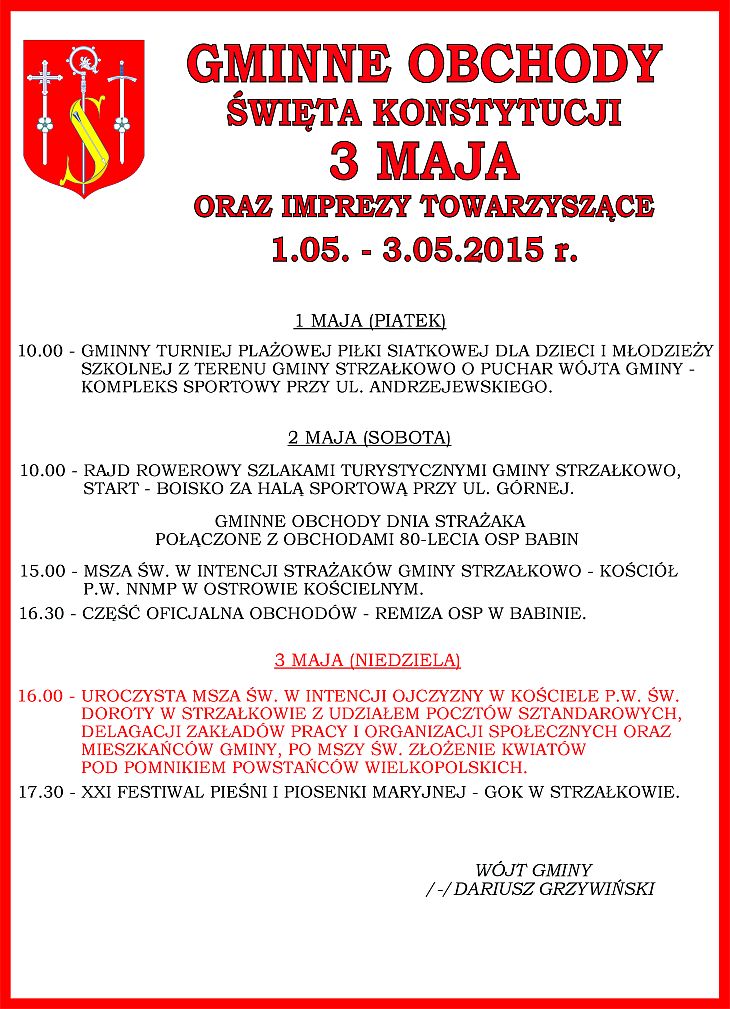 GMINNE OBCHODY
ŚWIĘTA KONSTYTUCJI
3 MAJA
ORAZ IMPREZY TOWARZYSZĄCE
1.05. - 3.05.2015 r.

1 MAJA (PIĄTEK)

10.00 - GMINNY TURNIEJ PLAŻOWEJ PIŁKI SIATKOWEJ DLA DZIECI I MŁODZIEŻY SZKOLNEJ Z TERENU GMINY STRZAŁKOWO O PUCHAR WÓJTA GMINY - KOMPLEKS SPORTOWY PRZY UL. ANDRZEJEWSKIEGO.

2 MAJA (SOBOTA)

10.00 - RAJD ROWEROWY SZLAKAMI TURYSTYCZNYMI GMINY STRZAŁKOWO, START - BOISKO ZA HALĄ SPORTOWĄ PRZY UL. GÓRNEJ.

GMINNE OBCHODY DNIA STRAŻAKA
POŁĄCZONE Z OBCHODAMI 80-LECIA OSP BABIN

15.00 - MSZA ŚW. W INTENCJI STRAŻAKÓW GMINY STRZAŁKOWO - KOŚCIÓŁ P.W. NNMP W OSTROWIE KOŚCIELNYM.
16.30 - CZĘŚĆ OFICJALNA OBCHODÓW - REMIZA OSP W BABINIE.

3 MAJA (NIEDZIELA)

16.00 - UROCZYSTA MSZA ŚW. W INTENCJI OJCZYZNY W KOŚCIELE P.W. ŚW. DOROTY W STRZAŁKOWIE Z UDZIAŁEM POCZTÓW SZTANDAROWYCH, DELAGACJI ZAKŁADÓW PRACY I ORGANIZACJI SPOŁECZNYCH ORAZ MIESZKAŃCÓW GMINY, PO MSZY ŚW. ZŁOŻENIE KWIATÓW POD POMNIKIEM POWSTAŃCÓW WIELKOPOLSKICH.
17.30 - XXI FESTIWAL PIEŚNI I PIOSENKI MARYJNEJ - GOK W STRZAŁKOWIE.

WÓJT GMINY
/-/ DARIUSZ GRZYWIŃSKI